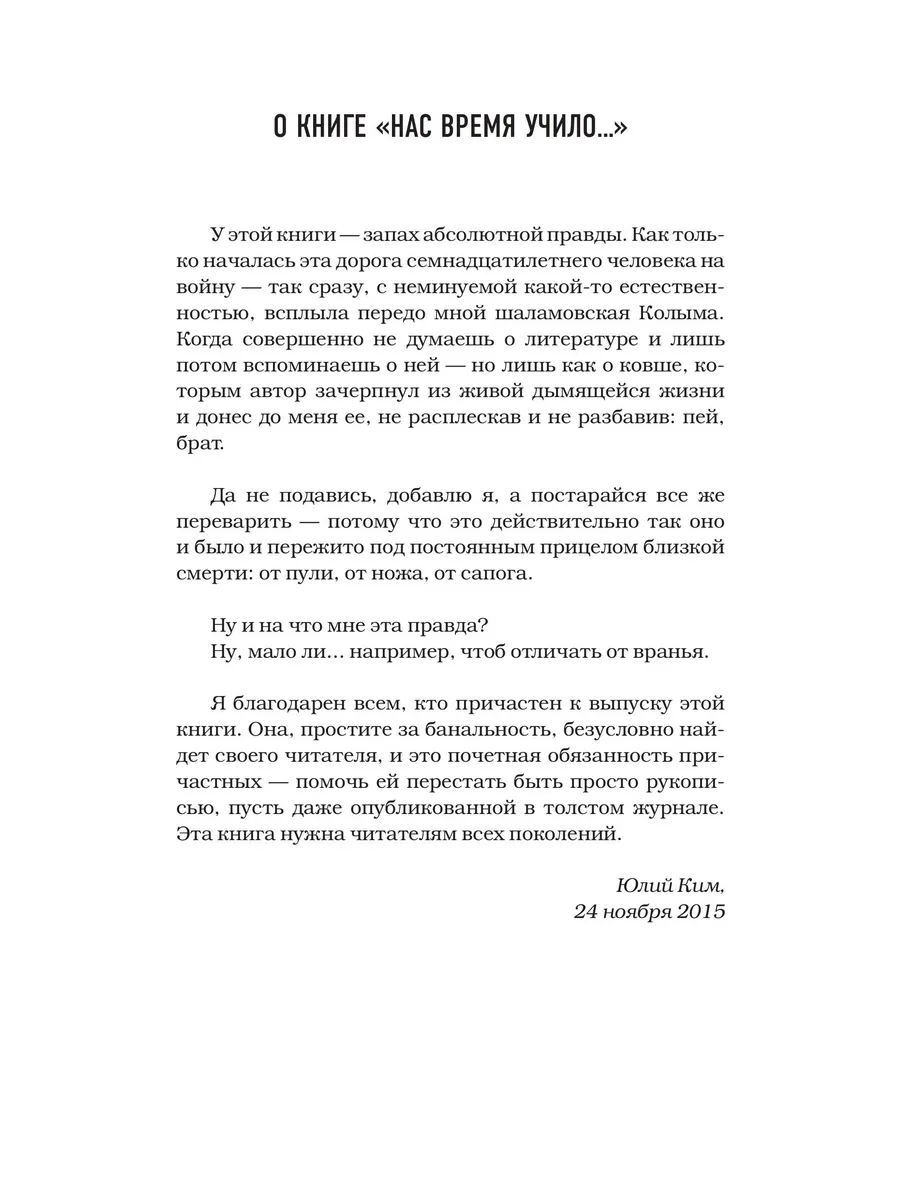 О КНИГЕ «НАС ВРЕМЯ УЧИЛО...»

У этой книги — запах абсолютной правды. Как только началась эта дорога семнадцатилетнего человека на войну — так сразу, с неминуемой какой-то естественностью, всплыла передо мной шаламовская Колыма. Когда совершенно не думаешь о литературе и лишь потом вспоминаешь о ней — но лишь как о ковше, которым автор зачерпнул из живой дымящейся жизни и донес до меня ее, не расплескав и не разбавив: пей, брат.

Да не подавись, добавлю я, а постарайся все же переварить — потому что это действительно так оно и было и пережито под постоянным прицелом близкой смерти: от пули, от ножа, от сапога.

Ну и на что мне эта правда?
Ну, мало ли... например, чтоб отличать от вранья.

Я благодарен всем, кто причастен к выпуску этой книги. Она, простите за банальность, безусловно найдет своего читателя, и это почетная обязанность причастных — помочь ей перестать быть просто рукописью, пусть даже опубликованной в толстом журнале. Эта книга нужна читателям всех поколений.

Юлий Ким,
24 ноября 2015